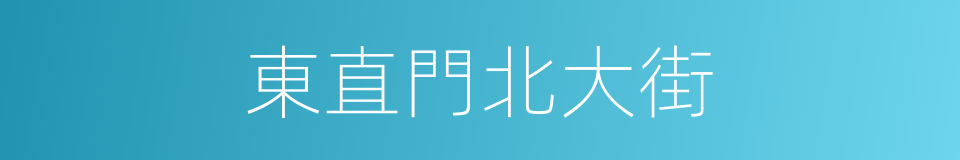 東直門北大街